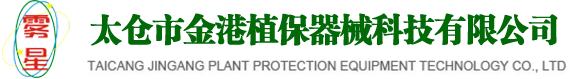 雾星

太仓市金港植保器械科技有限公司

TAICANG JINGANG PLANT PROTECTION EQUIPMENT TECHNOLOGY CO., LTD